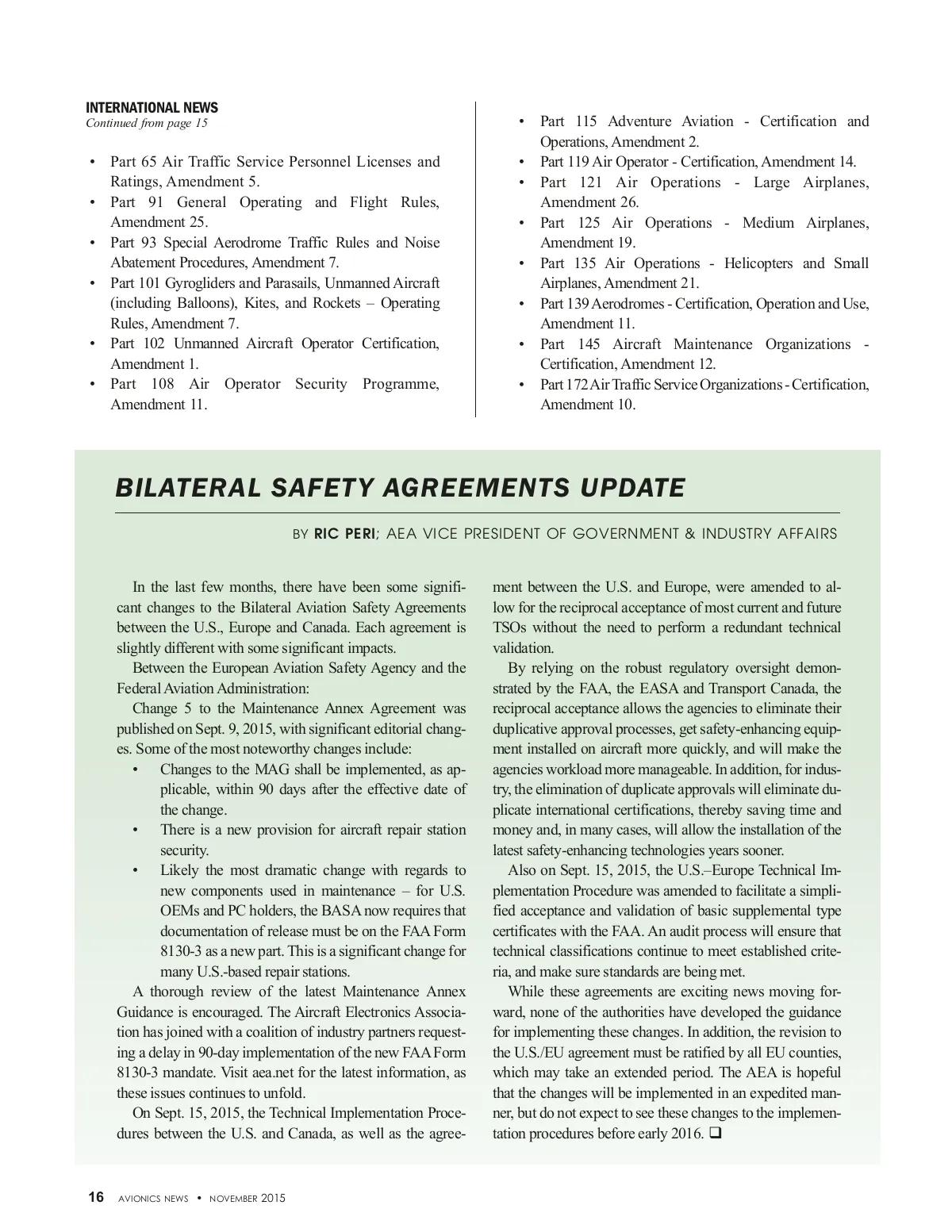 INTERNATIONAL NEWS
Continued from page 15

• Part 65 Air Traffic Service Personnel Licenses and Ratings, Amendment 5.
• Part 91 General Operating and Flight Rules, Amendment 25.
• Part 93 Special Aerodrome Traffic Rules and Noise Abatement Procedures, Amendment 7.
• Part 101 Gyrogliders and Parasails, Unmanned Aircraft (including Balloons), Kites, and Rockets – Operating Rules, Amendment 7.
• Part 102 Unmanned Aircraft Operator Certification, Amendment 1.
• Part 108 Air Operator Security Programme, Amendment 11.

• Part 115 Adventure Aviation - Certification and Operations, Amendment 2.
• Part 119 Air Operator - Certification, Amendment 14.
• Part 121 Air Operations - Large Airplanes, Amendment 26.
• Part 125 Air Operations - Medium Airplanes, Amendment 19.
• Part 135 Air Operations - Helicopters and Small Airplanes, Amendment 21.
• Part 139 Aerodromes - Certification, Operation and Use, Amendment 11.
• Part 145 Aircraft Maintenance Organizations - Certification, Amendment 12.
• Part 172 Air Traffic Service Organizations - Certification, Amendment 10.

BILATERAL SAFETY AGREEMENTS UPDATE

BY RIC PERI; AEA VICE PRESIDENT OF GOVERNMENT & INDUSTRY AFFAIRS

In the last few months, there have been some significant changes to the Bilateral Aviation Safety Agreements between the U.S., Europe and Canada. Each agreement is slightly different with some significant impacts.

Between the European Aviation Safety Agency and the Federal Aviation Administration:

Change 5 to the Maintenance Annex Agreement was published on Sept. 9, 2015, with significant editorial changes. Some of the most noteworthy changes include:

• Changes to the MAG shall be implemented, as applicable, within 90 days after the effective date of the change.
• There is a new provision for aircraft repair station security.
• Likely the most dramatic change with regards to new components used in maintenance – for U.S. OEMs and PC holders, the BASA now requires that documentation of release must be on the FAA Form 8130-3 as a new part. This is a significant change for many U.S.-based repair stations.

A thorough review of the latest Maintenance Annex Guidance is encouraged. The Aircraft Electronics Association has joined with a coalition of industry partners requesting a delay in 90-day implementation of the new FAA Form 8130-3 mandate. Visit aea.net for the latest information, as these issues continues to unfold.

On Sept. 15, 2015, the Technical Implementation Procedures between the U.S. and Canada, as well as the agreement between the U.S. and Europe, were amended to allow for the reciprocal acceptance of most current and future TSOs without the need to perform a redundant technical validation.

By relying on the robust regulatory oversight demonstrated by the FAA, the EASA and Transport Canada, the reciprocal acceptance allows the agencies to eliminate their duplicative approval processes, get safety-enhancing equipment installed on aircraft more quickly, and will make the agencies workload more manageable. In addition, for industry, the elimination of duplicate approvals will eliminate duplicate international certifications, thereby saving time and money and, in many cases, will allow the installation of the latest safety-enhancing technologies years sooner.

Also on Sept. 15, 2015, the U.S.–Europe Technical Implementation Procedure was amended to facilitate a simplified acceptance and validation of basic supplemental type certificates with the FAA. An audit process will ensure that technical classifications continue to meet established criteria, and make sure standards are being met.

While these agreements are exciting news moving forward, none of the authorities have developed the guidance for implementing these changes. In addition, the revision to the U.S./EU agreement must be ratified by all EU counties, which may take an extended period. The AEA is hopeful that the changes will be implemented in an expedited manner, but do not expect to see these changes to the implementation procedures before early 2016. ❑

16 AVIONICS NEWS • NOVEMBER 2015